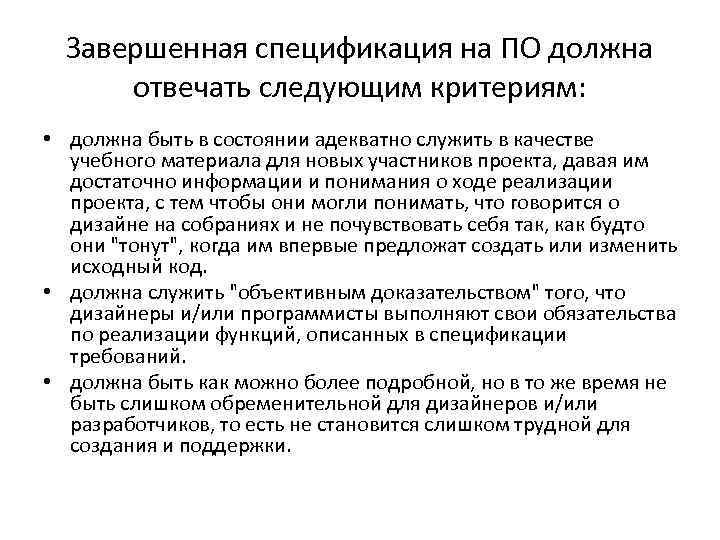 Завершенная спецификация на ПО должна отвечать следующим критериям:

• должна быть в состоянии адекватно служить в качестве учебного материала для новых участников проекта, давая им достаточно информации и понимания о ходе реализации проекта, с тем чтобы они могли понимать, что говорится о дизайне на собраниях и не почувствовать себя так, как будто они "тонут", когда им впервые предложат создать или изменить исходный код.
• должна служить "объективным доказательством" того, что дизайнеры и/или программисты выполняют свои обязательства по реализации функций, описанных в спецификации требований.
• должна быть как можно более подробной, но в то же время не быть слишком обременительной для дизайнеров и/или разработчиков, то есть не становится слишком трудной для создания и поддержки.